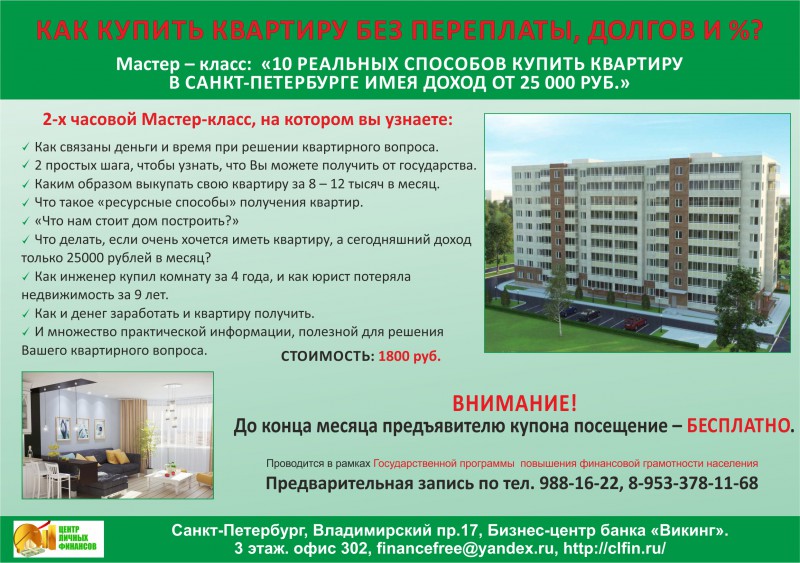 КАК КУПИТЬ КВАРТИРУ БЕЗ ПЕРЕПЛАТЫ, ДОЛГОВ И %?

Мастер – класс: «10 РЕАЛЬНЫХ СПОСОБОВ КУПИТЬ КВАРТИРУ В САНКТ-ПЕТЕРБУРГЕ ИМЕЯ ДОХОД ОТ 25 000 РУБ.»

2-х часовой Мастер-класс, на котором вы узнаете:

✓ Как связаны деньги и время при решении квартирного вопроса.
✓ 2 простых шага, чтобы узнать, что Вы можете получить от государства.
✓ Каким образом выкупать свою квартиру за 8 – 12 тысяч в месяц.
✓ Что такое «ресурсные способы» получения квартир.
✓ «Что нам стоит дом построить?»
✓ Что делать, если очень хочется иметь квартиру, а сегодняшний доход только 25000 рублей в месяц?
✓ Как инженер купил комнату за 4 года, и как юрист потеряла недвижимость за 9 лет.
✓ Как и денег заработать и квартиру получить.
✓ И множество практической информации, полезной для решения Вашего квартирного вопроса.

СТОИМОСТЬ: 1800 руб.

ВНИМАНИЕ!
До конца месяца предъявителю купона посещение – БЕСПЛАТНО.

Проводится в рамках Государственной программы повышения финансовой грамотности населения

Предварительная запись по тел. 988-16-22, 8-953-378-11-68

ЦЕНТР ЛИЧНЫХ ФИНАНСОВ

Санкт-Петербург, Владимирский пр.17, Бизнес-центр банка «Викинг».
3 этаж. офис 302, financefree@yandex.ru, http://clfin.ru/